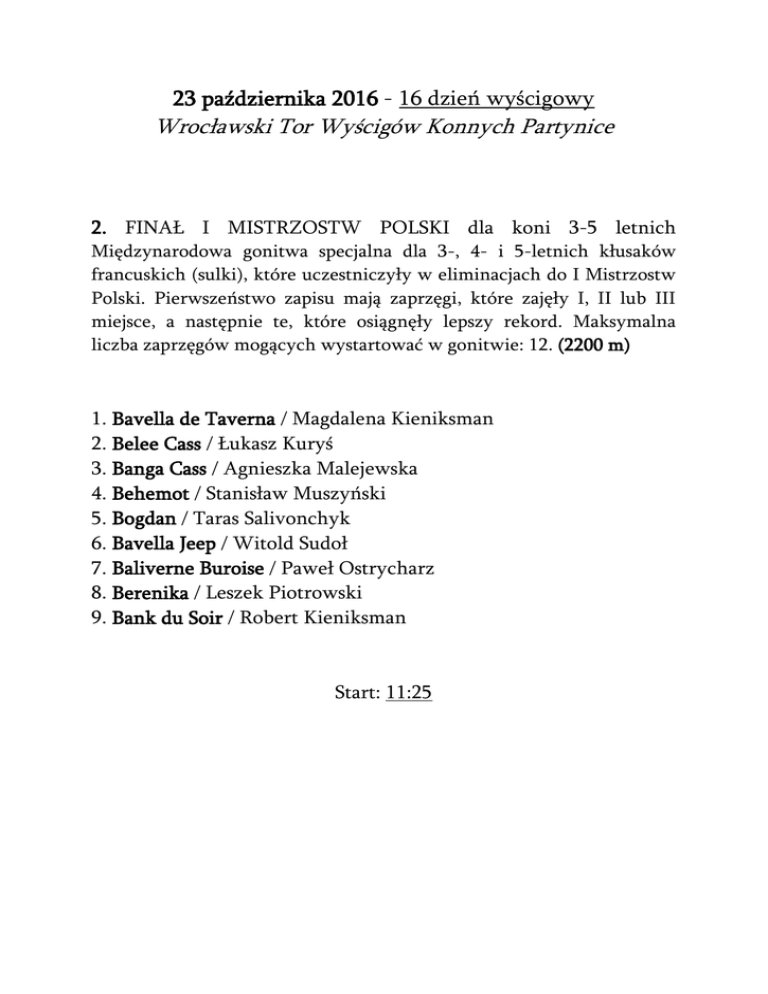 23 października 2016 - 16 dzień wyścigowy
Wrocławski Tor Wyścigów Konnych Partynice

2. FINAŁ I MISTRZOSTW POLSKI dla koni 3-5 letnich Międzynarodowa gonitwa specjalna dla 3-, 4- i 5-letnich kłusaków francuskich (sulki), które uczestniczyły w eliminacjach do I Mistrzostw Polski. Pierwszeństwo zapisu mają zaprzęgi, które zajęły I, II lub III miejsce, a następnie te, które osiągnęły lepszy rekord. Maksymalna liczba zaprzęgów mogących wystartować w gonitwie: 12. (2200 m)

1. Bavella de Taverna / Magdalena Kieniksman
2. Belee Cass / Łukasz Kuryś
3. Banga Cass / Agnieszka Malejewska
4. Behemot / Stanisław Muszyński
5. Bogdan / Taras Salivonchyk
6. Bavella Jeep / Witold Sudoł
7. Baliverne Buroise / Paweł Ostrycharz
8. Berenika / Leszek Piotrowski
9. Bank du Soir / Robert Kieniksman

Start: 11:25